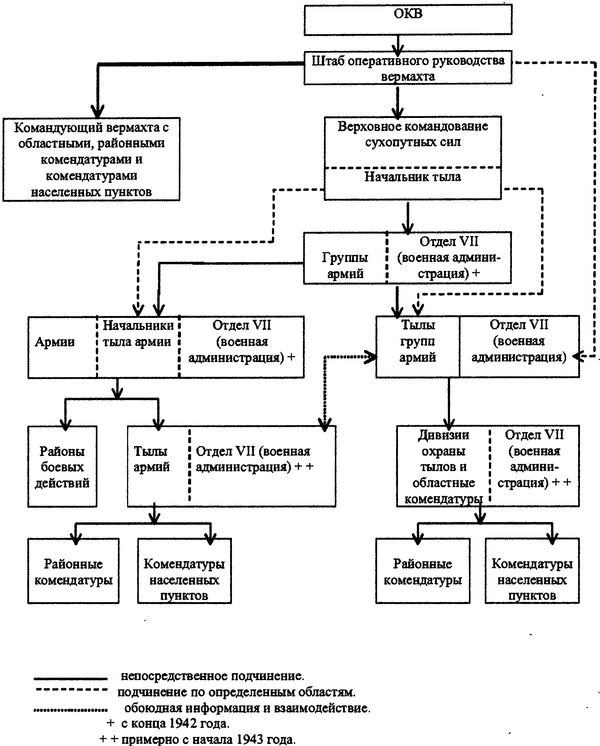 ОКВ

Штаб оперативного руководства вермахта

Командующий вермахта с областными, районными комендатурами и комендатурами населенных пунктов

Верховное командование сухопутных сил

Начальник тыла

Группы армий

Отдел VII (военная администрация) +

Армии

Начальники тыла армии

Отдел VII (военная администрация) +

Тылы групп армий

Отдел VII (военная администрация)

Районы боевых действий

Тылы армий

Отдел VII (военная администрация) + +

Дивизии охраны тылов и областные комендатуры

Отдел VII (военная администрация) + +

Районные комендатуры

Комендатуры населенных пунктов

Районные комендатуры

Комендатуры населенных пунктов

непосредственное подчинение.
подчинение по определенным областям.
обоюдная информация и взаимодействие.
+ с конца 1942 года.
+ + примерно с начала 1943 года.